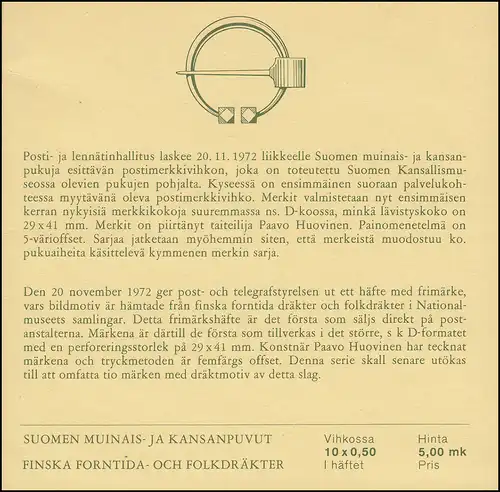 Posti- ja lennätinhallitus laskee 20. 11. 1972 liikkeelle Suomen muinais- ja kansanpukuja esittävän postimerkkivihkon, joka on toteutettu Suomen Kansallismuseossa olevien pukujen pohjalta. Kyseessä on ensimmäinen suoraan palvelukohteessa myytävänä oleva postimerkkivihko. Merkit valmistetaan nyt ensimmäisen kerran nykyisiä merkkikokoja suuremmassa ns. D-koossa, minkä lävistyskoko on 29 x 41 mm. Merkit on piirtänyt taiteilija Paavo Huovinen. Painomenetelmä on 5-värioffset. Sarjaa jatketaan myöhemmin siten, että merkeistä muodostuu ko. pukuaiheita käsittelevä kymmenen merkin sarja.

Den 20 november 1972 ger post- och telegrafstyrelsen ut ett häfte med frimärke, vars bildmotiv är hämtade från finska forntida dräkter och folkdräkter i Nationalmuseets samlingar. Detta frimärkshäfte är det första som säljs direkt på postanstalterna. Märkena är därtill de första som tillverkas i det större, s k D-formatet med en perforeringsstorlek på 29 x 41 mm. Konstnär Paavo Huovinen har tecknat märkena och tryckmetoden är femfärgs offset. Denna serie skall senare utökas till att omfatta tio märken med dräktmotiv av detta slag.

SUOMEN MUINAIS- JA KANSANPUVUT
FINSKA FORNTIDA- OCH FOLKDRÄKTER

Vihkossa
10 x 0,50
I häftet

Hinta
5,00 mk
Pris